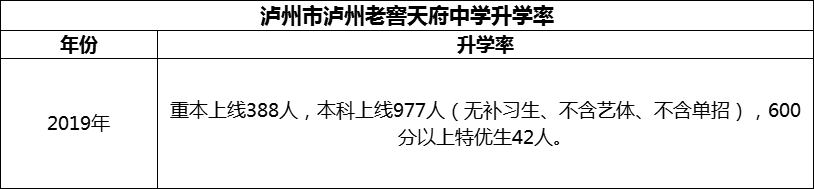 泸州市泸州老窖天府中学升学率

| 年份 | 升学率 |
|---|---|
| 2019年 | 重本上线388人，本科上线977人（无补习生、不含艺体、不含单招），600分以上特优生42人。 |